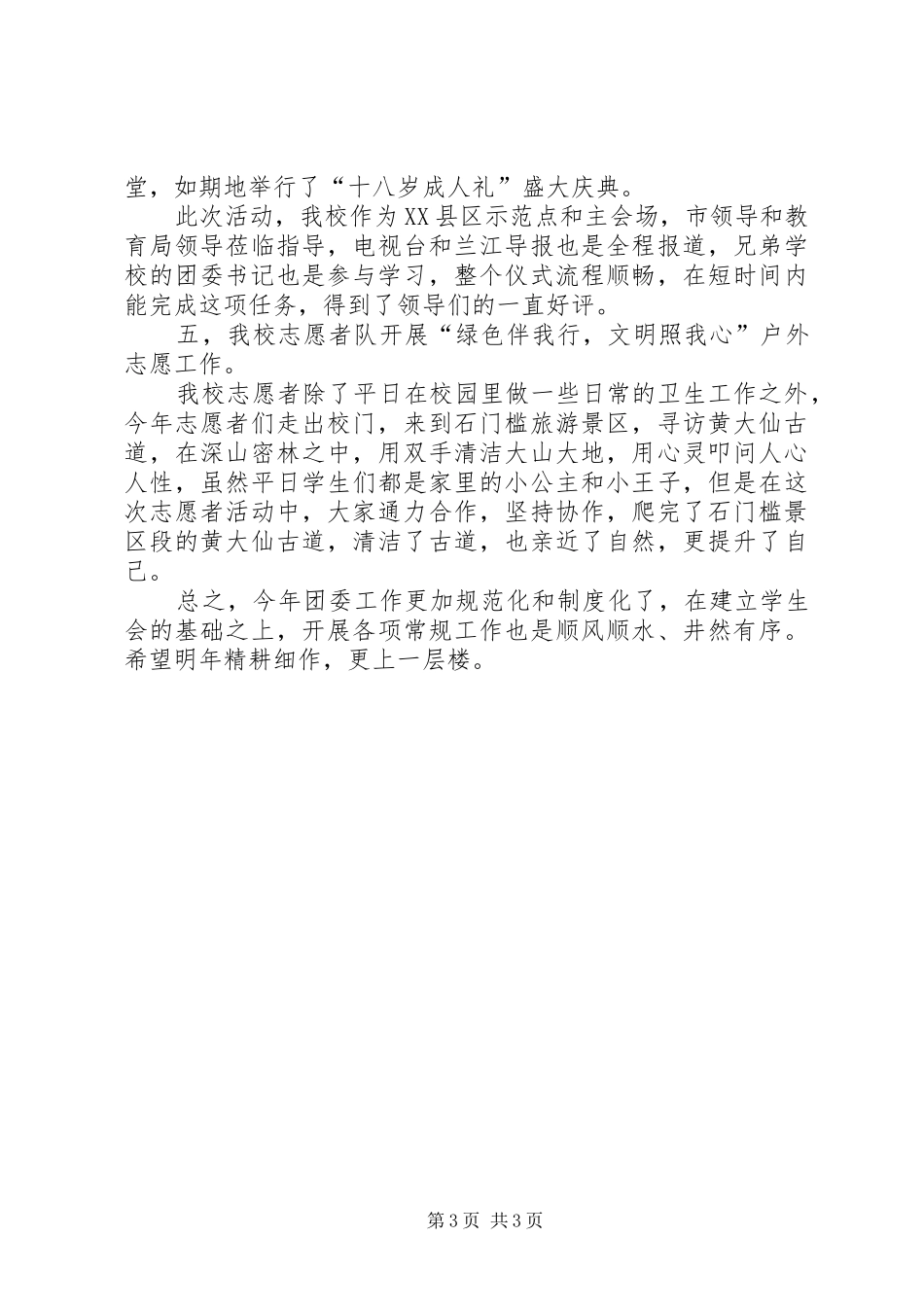 堂，如期地举行了“十八岁成人礼”盛大庆典。

此次活动，我校作为XX县区示范点和主会场，市领导和教育局领导莅临指导，电视台和兰江导报也是全程报道，兄弟学校的团委书记也是参与学习，整个仪式流程顺畅，在短时间内能完成这项任务，得到了领导们的一直好评。

五，我校志愿者队开展“绿色伴我行，文明照我心”户外志愿工作。

我校志愿者除了平日在校园里做一些日常的卫生工作之外，今年志愿者们走出校门，来到石门槛旅游景区，寻访黄大仙古道，在深山密林之中，用双手清洁大山大地，用心灵叩问人心人性，虽然平日学生们都是家里的小公主和小王子，但是在这次志愿者活动中，大家通力合作，坚持协作，爬完了石门槛景区段的黄大仙古道，清洁了古道，也亲近了自然，更提升了自己。

总之，今年团委工作更加规范化和制度化了，在建立学生会的基础之上，开展各项常规工作也是顺风顺水、井然有序。希望明年精耕细作，更上一层楼。

第3页 共3页